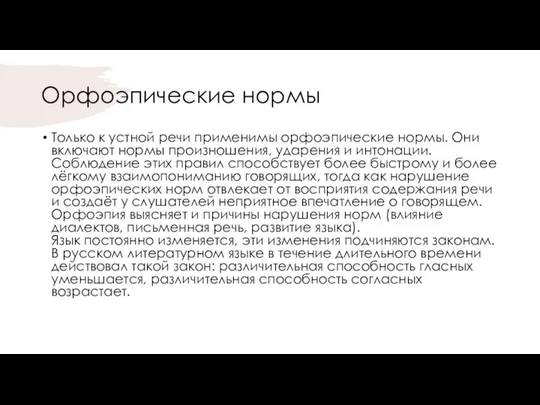 Орфоэпические нормы

• Только к устной речи применимы орфоэпические нормы. Они включают нормы произношения, ударения и интонации. Соблюдение этих правил способствует более быстрому и более лёгкому взаимопониманию говорящих, тогда как нарушение орфоэпических норм отвлекает от восприятия содержания речи и создаёт у слушателей неприятное впечатление о говорящем. Орфоэпия выясняет и причины нарушения норм (влияние диалектов, письменная речь, развитие языка).
Язык постоянно изменяется, эти изменения подчиняются законам. В русском литературном языке в течение длительного времени действовал такой закон: различительная способность гласных уменьшается, различительная способность согласных возрастает.